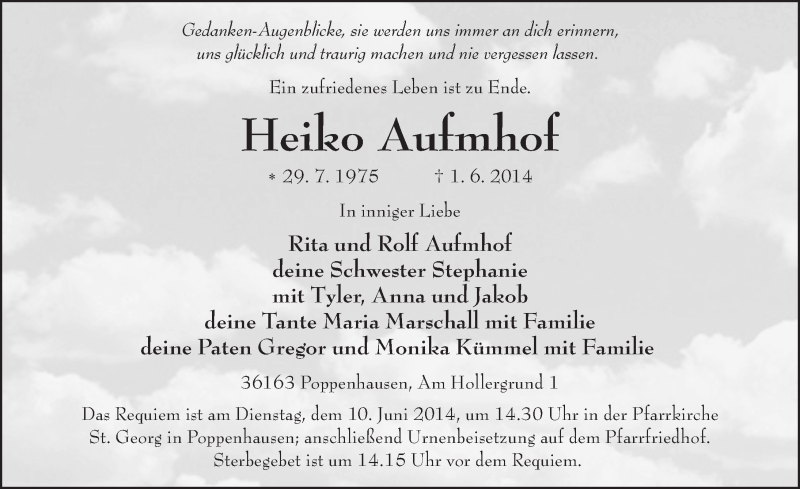 Gedanken-Augenblicke, sie werden uns immer an dich erinnern, uns glücklich und traurig machen und nie vergessen lassen.

Ein zufriedenes Leben ist zu Ende.

Heiko Aufmhof

* 29. 7. 1975 † 1. 6. 2014

In inniger Liebe

Rita und Rolf Aufmhof
deine Schwester Stephanie
mit Tyler, Anna und Jakob
deine Tante Maria Marschall mit Familie
deine Paten Gregor und Monika Kümmel mit Familie

36163 Poppenhausen, Am Hollergrund 1

Das Requiem ist am Dienstag, dem 10. Juni 2014, um 14.30 Uhr in der Pfarrkirche St. Georg in Poppenhausen; anschließend Urnenbeisetzung auf dem Pfarrfriedhof. Sterbegebet ist um 14.15 Uhr vor dem Requiem.